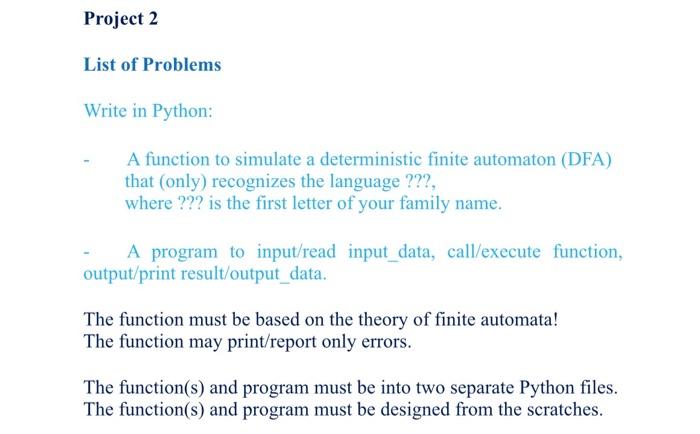 Project 2

List of Problems

Write in Python:

- A function to simulate a deterministic finite automaton (DFA) that (only) recognizes the language ???, where ??? is the first letter of your family name.

- A program to input/read input_data, call/execute function, output/print result/output_data.

The function must be based on the theory of finite automata!
The function may print/report only errors.

The function(s) and program must be into two separate Python files.
The function(s) and program must be designed from the scratches.